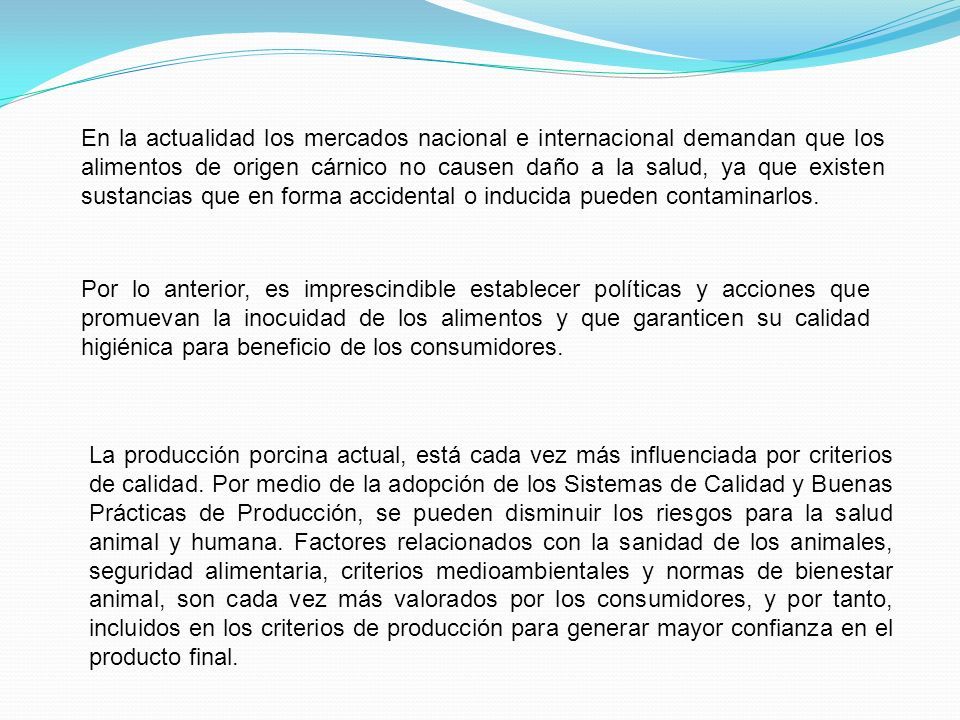 En la actualidad los mercados nacional e internacional demandan que los alimentos de origen cárnico no causen daño a la salud, ya que existen sustancias que en forma accidental o inducida pueden contaminarlos.

Por lo anterior, es imprescindible establecer políticas y acciones que promuevan la inocuidad de los alimentos y que garanticen su calidad higiénica para beneficio de los consumidores.

La producción porcina actual, está cada vez más influenciada por criterios de calidad. Por medio de la adopción de los Sistemas de Calidad y Buenas Prácticas de Producción, se pueden disminuir los riesgos para la salud animal y humana. Factores relacionados con la sanidad de los animales, seguridad alimentaria, criterios medioambientales y normas de bienestar animal, son cada vez más valorados por los consumidores, y por tanto, incluidos en los criterios de producción para generar mayor confianza en el producto final.